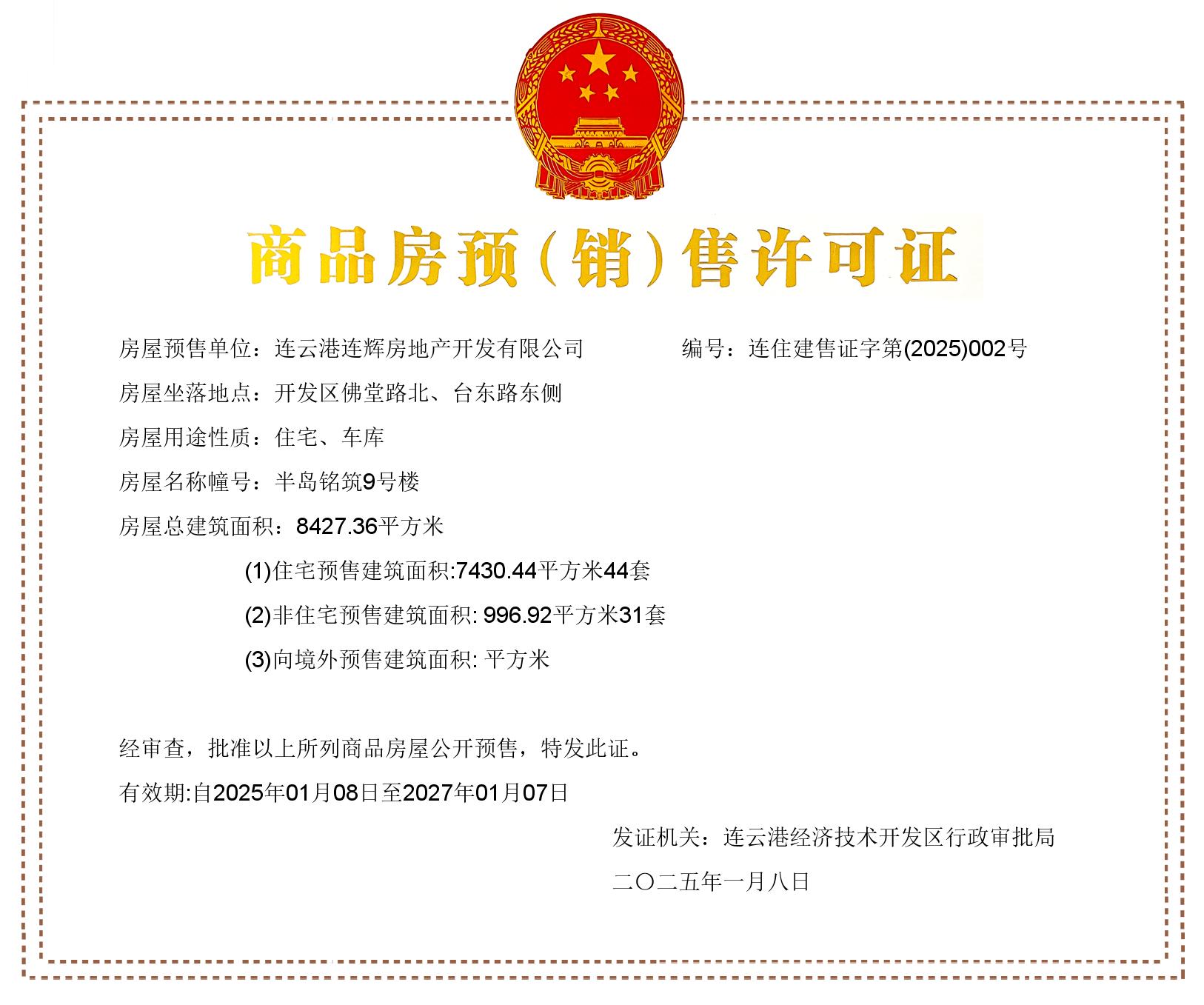 商品房预（销）售许可证

房屋预售单位：连云港连辉房地产开发有限公司

编号：连住建售证字第(2025)002号

房屋坐落地点：开发区佛堂路北、台东路东侧

房屋用途性质：住宅、车库

房屋名称幢号：半岛铭筑9号楼

房屋总建筑面积：8427.36平方米

(1)住宅预售建筑面积:7430.44平方米44套

(2)非住宅预售建筑面积: 996.92平方米31套

(3)向境外预售建筑面积: 平方米

经审查，批准以上所列商品房屋公开预售，特发此证。

有效期:自2025年01月08日至2027年01月07日

发证机关：连云港经济技术开发区行政审批局

二〇二五年一月八日